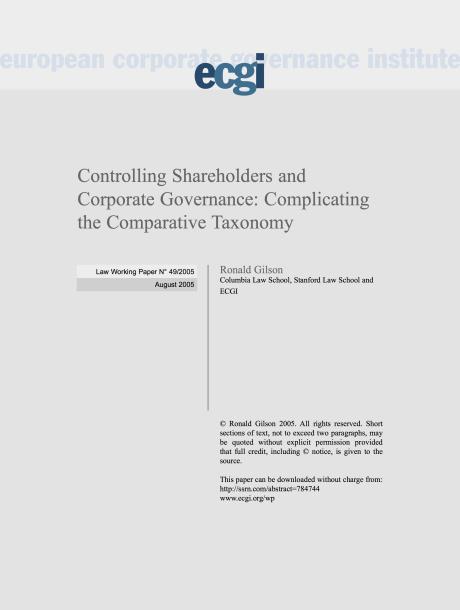 european corporate governance institute

ecgi

Controlling Shareholders and Corporate Governance: Complicating the Comparative Taxonomy

Law Working Paper N° 49/2005

August 2005

Ronald Gilson

Columbia Law School, Stanford Law School and ECGI

© Ronald Gilson 2005. All rights reserved. Short sections of text, not to exceed two paragraphs, may be quoted without explicit permission provided that full credit, including © notice, is given to the source.

This paper can be downloaded without charge from:
http://ssrn.com/abstract=784744
www.ecgi.org/wp